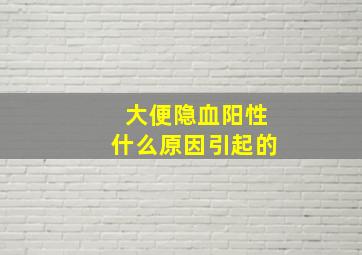 大便隐血阳性
什么原因引起的